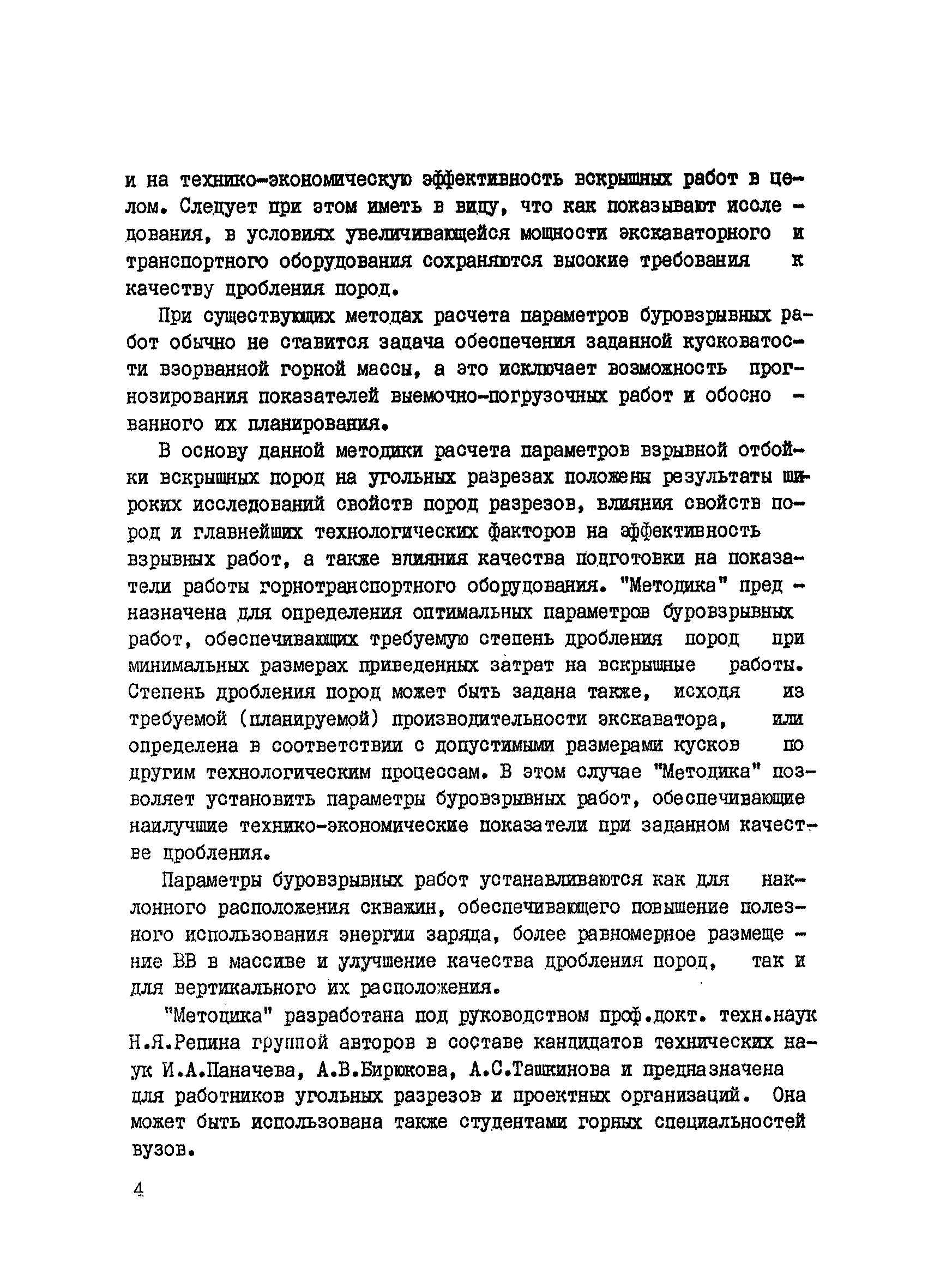 и на технико-экономическую эффективность вскрышных работ в целом. Следует при этом иметь в виду, что как показывают исследования, в условиях увеличивающейся мощности экскаваторного и транспортного оборудования сохраняются высокие требования к качеству дробления пород.

При существующих методах расчета параметров буровзрывных работ обычно не ставится задача обеспечения заданной кусковатости взорванной горной массы, а это исключает возможность прогнозирования показателей выемочно-погрузочных работ и обоснованного их планирования.

В основу данной методики расчета параметров взрывной отбойки вскрышных пород на угольных разрезах положены результаты широких исследований свойств пород разрезов, влияния свойств пород и главнейших технологических факторов на эффективность взрывных работ, а также влияния качества подготовки на показатели работы горнотранспортного оборудования. "Методика" предназначена для определения оптимальных параметров буровзрывных работ, обеспечивающих требуемую степень дробления пород при минимальных размерах приведенных затрат на вскрышные работы. Степень дробления пород может быть задана также, исходя из требуемой (планируемой) производительности экскаватора, или определена в соответствии с допустимыми размерами кусков по другим технологическим процессам. В этом случае "Методика" позволяет установить параметры буровзрывных работ, обеспечивающие наилучшие технико-экономические показатели при заданном качестве дробления.

Параметры буровзрывных работ устанавливаются как для наклонного расположения скважин, обеспечивающего повышение полезного использования энергии заряда, более равномерное размещение ВВ в массиве и улучшение качества дробления пород, так и для вертикального их расположения.

"Методика" разработана под руководством проф.докт. техн.наук Н.Я.Репина группой авторов в составе кандидатов технических наук И.А.Паначева, А.В.Бирюкова, А.С.Ташкинова и предназначена для работников угольных разрезов и проектных организаций. Она может быть использована также студентами горных специальностей вузов.

4